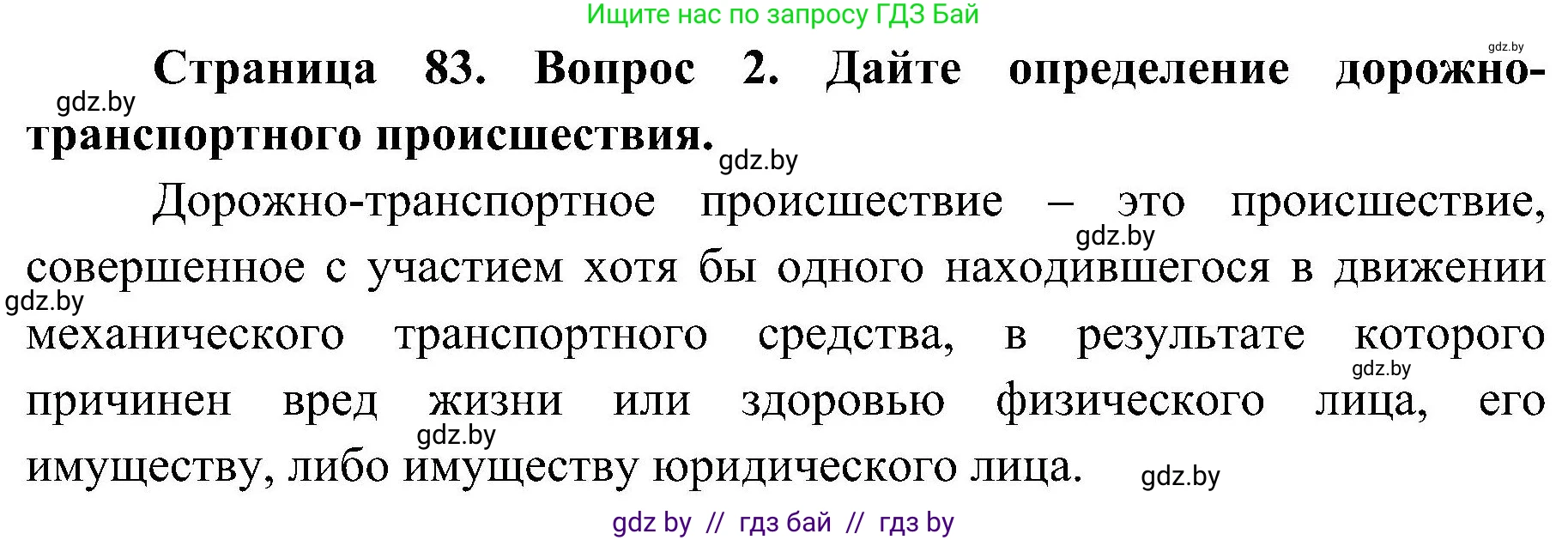 Ищите нас по запросу ГДЗ Бай

gdz.by

Страница 83. Вопрос 2. Дайте определение дорожно-транспортного происшествия.

gdz.by

gdz.by

Дорожно-транспортное происшествие – это происшествие, совершенное с участием хотя бы одного находившегося в движении механического транспортного средства, в результате которого причинен вред жизни или здоровью физического лица, его имуществу, либо имуществу юридического лица.

gdz.by

gdz.by

gdz.by

gdz.by

gdz.by

gdz by // гдз бай // гдз by